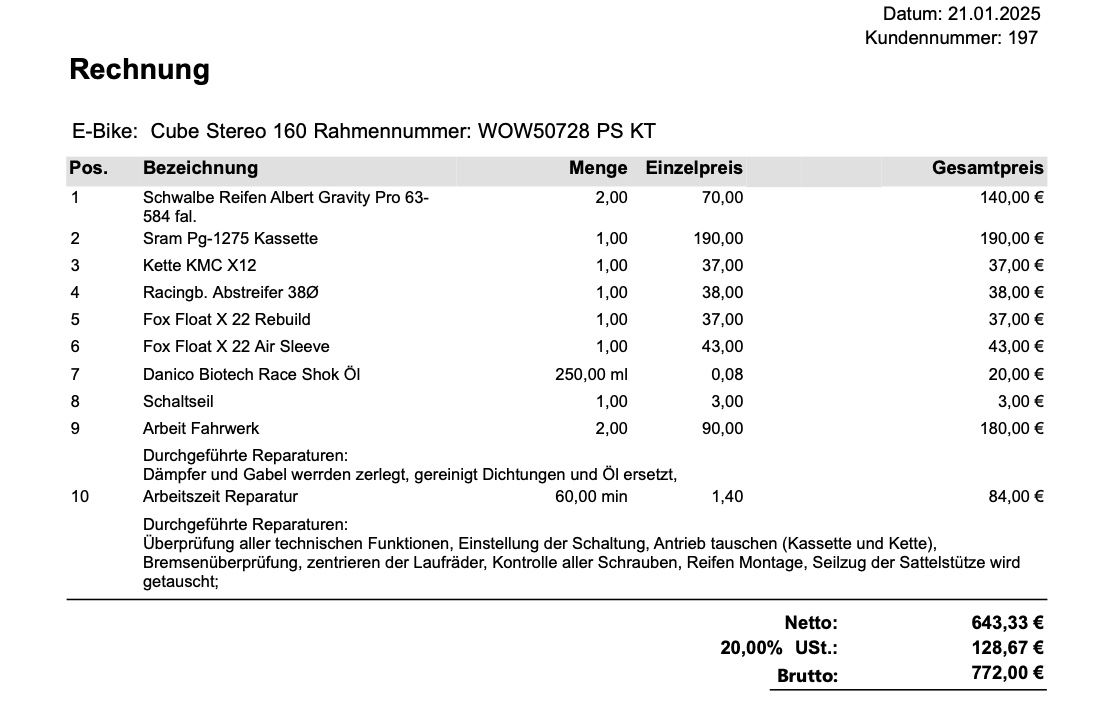 Datum: 21.01.2025
Kundennummer: 197

Rechnung

E-Bike: Cube Stereo 160 Rahmennummer: WOW50728 PS KT

| Pos. | Bezeichnung | Menge | Einzelpreis | Gesamtpreis |
|---|---|---|---|---|
| 1 | Schwalbe Reifen Albert Gravity Pro 63-584 fal. | 2,00 | 70,00 | 140,00 € |
| 2 | Sram Pg-1275 Kassette | 1,00 | 190,00 | 190,00 € |
| 3 | Kette KMC X12 | 1,00 | 37,00 | 37,00 € |
| 4 | Racingb. Abstreifer 38Ø | 1,00 | 38,00 | 38,00 € |
| 5 | Fox Float X 22 Rebuild | 1,00 | 37,00 | 37,00 € |
| 6 | Fox Float X 22 Air Sleeve | 1,00 | 43,00 | 43,00 € |
| 7 | Danico Biotech Race Shok Öl | 250,00 ml | 0,08 | 20,00 € |
| 8 | Schaltseil | 1,00 | 3,00 | 3,00 € |
| 9 | Arbeit Fahrwerk | 2,00 | 90,00 | 180,00 € |
| | Durchgeführte Reparaturen: Dämpfer und Gabel werrden zerlegt, gereinigt Dichtungen und Öl ersetzt, | | | |
| 10 | Arbeitszeit Reparatur | 60,00 min | 1,40 | 84,00 € |
| | Durchgeführte Reparaturen: Überprüfung aller technischen Funktionen, Einstellung der Schaltung, Antrieb tauschen (Kassette und Kette), Bremsenüberprüfung, zentrieren der Laufräder, Kontrolle aller Schrauben, Reifen Montage, Seilzug der Sattelstütze wird getauscht; | | | |

Netto: 643,33 €
20,00% USt.: 128,67 €
Brutto: 772,00 €